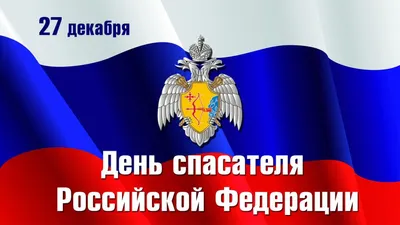 27 декабря

День спасателя Российской Федерации